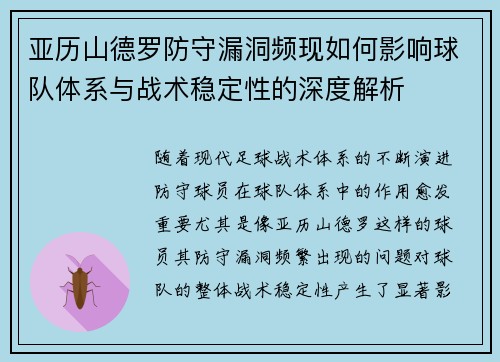 亚历山德罗防守漏洞频现如何影响球队体系与战术稳定性的深度解析

随着现代足球战术体系的不断演进防守球员在球队体系中的作用愈发重要尤其是像亚历山德罗这样的球员其防守漏洞频繁出现的问题对球队的整体战术稳定性产生了显著影